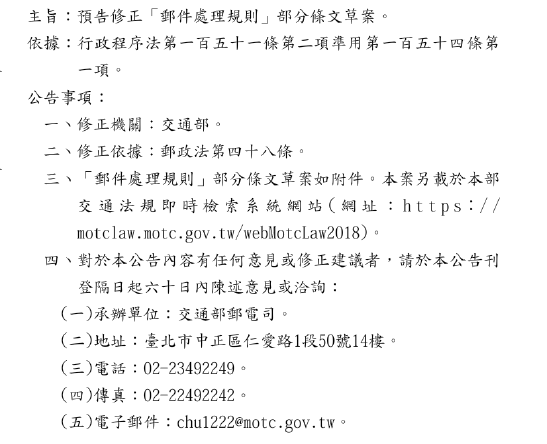 主旨：預告修正「郵件處理規則」部分條文草案。

依據：行政程序法第一百五十一條第二項準用第一百五十四條第一項。

公告事項：

一、修正機關：交通部。

二、修正依據：郵政法第四十八條。

三、「郵件處理規則」部分條文草案如附件。本案另載於本部交通法規即時檢索系統網站（網址：https://motclaw.motc.gov.tw/webMotcLaw2018）。

四、對於本公告內容有任何意見或修正建議者，請於本公告刊登隔日起六十日內陳述意見或洽詢：

（一）承辦單位：交通部郵電司。

（二）地址：臺北市中正區仁愛路1段50號14樓。

（三）電話：02-23492249。

（四）傳真：02-22492242。

（五）電子郵件：chu1222@motc.gov.tw。